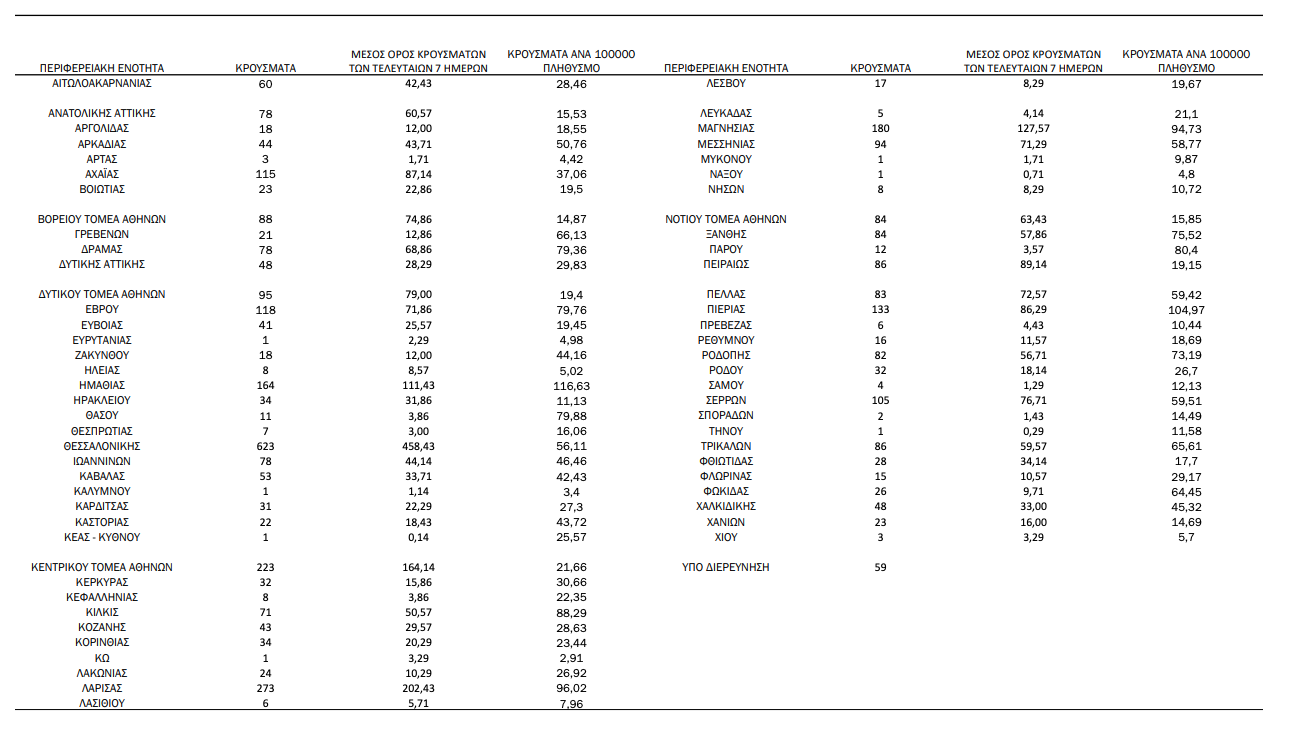 | ΠΕΡΙΦΕΡΕΙΑΚΗ ΕΝΟΤΗΤΑ | ΚΡΟΥΣΜΑΤΑ | ΜΕΣΟΣ ΟΡΟΣ ΚΡΟΥΣΜΑΤΩΝ ΤΩΝ ΤΕΛΕΥΤΑΙΩΝ 7 ΗΜΕΡΩΝ | ΚΡΟΥΣΜΑΤΑ ΑΝΑ 100000 ΠΛΗΘΥΣΜΟ |
|---|---|---|---|
| ΑΙΤΩΛΟΑΚΑΡΝΑΝΙΑΣ | 60 | 42,43 | 28,46 |
| ΑΝΑΤΟΛΙΚΗΣ ΑΤΤΙΚΗΣ | 78 | 60,57 | 15,53 |
| ΑΡΓΟΛΙΔΑΣ | 18 | 12,00 | 18,55 |
| ΑΡΚΑΔΙΑΣ | 44 | 43,71 | 50,76 |
| ΑΡΤΑΣ | 3 | 1,71 | 4,42 |
| ΑΧΑΪΑΣ | 115 | 87,14 | 37,06 |
| ΒΟΙΩΤΙΑΣ | 23 | 22,86 | 19,5 |
| ΒΟΡΕΙΟΥ ΤΟΜΕΑ ΑΘΗΝΩΝ | 88 | 74,86 | 14,87 |
| ΓΡΕΒΕΝΩΝ | 21 | 12,86 | 66,13 |
| ΔΡΑΜΑΣ | 78 | 68,86 | 79,36 |
| ΔΥΤΙΚΗΣ ΑΤΤΙΚΗΣ | 48 | 28,29 | 29,83 |
| ΔΥΤΙΚΟΥ ΤΟΜΕΑ ΑΘΗΝΩΝ | 95 | 79,00 | 19,4 |
| ΕΒΡΟΥ | 118 | 71,86 | 79,76 |
| ΕΥΒΟΙΑΣ | 41 | 25,57 | 19,45 |
| ΕΥΡΥΤΑΝΙΑΣ | 1 | 2,29 | 4,98 |
| ΖΑΚΥΝΘΟΥ | 18 | 12,00 | 44,16 |
| ΗΛΕΙΑΣ | 8 | 8,57 | 5,02 |
| ΗΜΑΘΙΑΣ | 164 | 111,43 | 116,63 |
| ΗΡΑΚΛΕΙΟΥ | 34 | 31,86 | 11,13 |
| ΘΑΣΟΥ | 11 | 3,86 | 79,88 |
| ΘΕΣΠΡΩΤΙΑΣ | 7 | 3,00 | 16,06 |
| ΘΕΣΣΑΛΟΝΙΚΗΣ | 623 | 458,43 | 56,11 |
| ΙΩΑΝΝΙΝΩΝ | 78 | 44,14 | 46,46 |
| ΚΑΒΑΛΑΣ | 53 | 33,71 | 42,43 |
| ΚΑΛΥΜΝΟΥ | 1 | 1,14 | 3,4 |
| ΚΑΡΔΙΤΣΑΣ | 31 | 22,29 | 27,3 |
| ΚΑΣΤΟΡΙΑΣ | 22 | 18,43 | 43,72 |
| ΚΕΑΣ - ΚΥΘΝΟΥ | 1 | 0,14 | 25,57 |
| ΚΕΝΤΡΙΚΟΥ ΤΟΜΕΑ ΑΘΗΝΩΝ | 223 | 164,14 | 21,66 |
| ΚΕΡΚΥΡΑΣ | 32 | 15,86 | 30,66 |
| ΚΕΦΑΛΛΗΝΙΑΣ | 8 | 3,86 | 22,35 |
| ΚΙΛΚΙΣ | 71 | 50,57 | 88,29 |
| ΚΟΖΑΝΗΣ | 43 | 29,57 | 28,63 |
| ΚΟΡΙΝΘΙΑΣ | 34 | 20,29 | 23,44 |
| ΚΩ | 1 | 3,29 | 2,91 |
| ΛΑΚΩΝΙΑΣ | 24 | 10,29 | 26,92 |
| ΛΑΡΙΣΑΣ | 273 | 202,43 | 96,02 |
| ΛΑΣΙΘΙΟΥ | 6 | 5,71 | 7,96 |

| ΠΕΡΙΦΕΡΕΙΑΚΗ ΕΝΟΤΗΤΑ | ΚΡΟΥΣΜΑΤΑ | ΜΕΣΟΣ ΟΡΟΣ ΚΡΟΥΣΜΑΤΩΝ ΤΩΝ ΤΕΛΕΥΤΑΙΩΝ 7 ΗΜΕΡΩΝ | ΚΡΟΥΣΜΑΤΑ ΑΝΑ 100000 ΠΛΗΘΥΣΜΟ |
|---|---|---|---|
| ΛΕΣΒΟΥ | 17 | 8,29 | 19,67 |
| ΛΕΥΚΑΔΑΣ | 5 | 4,14 | 21,1 |
| ΜΑΓΝΗΣΙΑΣ | 180 | 127,57 | 94,73 |
| ΜΕΣΣΗΝΙΑΣ | 94 | 71,29 | 58,77 |
| ΜΥΚΟΝΟΥ | 1 | 1,71 | 9,87 |
| ΝΑΞΟΥ | 1 | 0,71 | 4,8 |
| ΝΗΣΩΝ | 8 | 8,29 | 10,72 |
| ΝΟΤΙΟΥ ΤΟΜΕΑ ΑΘΗΝΩΝ | 84 | 63,43 | 15,85 |
| ΞΑΝΘΗΣ | 84 | 57,86 | 75,52 |
| ΠΑΡΟΥ | 12 | 3,57 | 80,4 |
| ΠΕΙΡΑΙΩΣ | 86 | 89,14 | 19,15 |
| ΠΕΛΛΑΣ | 83 | 72,57 | 59,42 |
| ΠΙΕΡΙΑΣ | 133 | 86,29 | 104,97 |
| ΠΡΕΒΕΖΑΣ | 6 | 4,43 | 10,44 |
| ΡΕΘΥΜΝΟΥ | 16 | 11,57 | 18,69 |
| ΡΟΔΟΠΗΣ | 82 | 56,71 | 73,19 |
| ΡΟΔΟΥ | 32 | 18,14 | 26,7 |
| ΣΑΜΟΥ | 4 | 1,29 | 12,13 |
| ΣΕΡΡΩΝ | 105 | 76,71 | 59,51 |
| ΣΠΟΡΑΔΩΝ | 2 | 1,43 | 14,49 |
| ΤΗΝΟΥ | 1 | 0,29 | 11,58 |
| ΤΡΙΚΑΛΩΝ | 86 | 59,57 | 65,61 |
| ΦΘΙΩΤΙΔΑΣ | 28 | 34,14 | 17,7 |
| ΦΛΩΡΙΝΑΣ | 15 | 10,57 | 29,17 |
| ΦΩΚΙΔΑΣ | 26 | 9,71 | 64,45 |
| ΧΑΛΚΙΔΙΚΗΣ | 48 | 33,00 | 45,32 |
| ΧΑΝΙΩΝ | 23 | 16,00 | 14,69 |
| ΧΙΟΥ | 3 | 3,29 | 5,7 |
| ΥΠΟ ΔΙΕΡΕΥΝΗΣΗ | 59 | | |